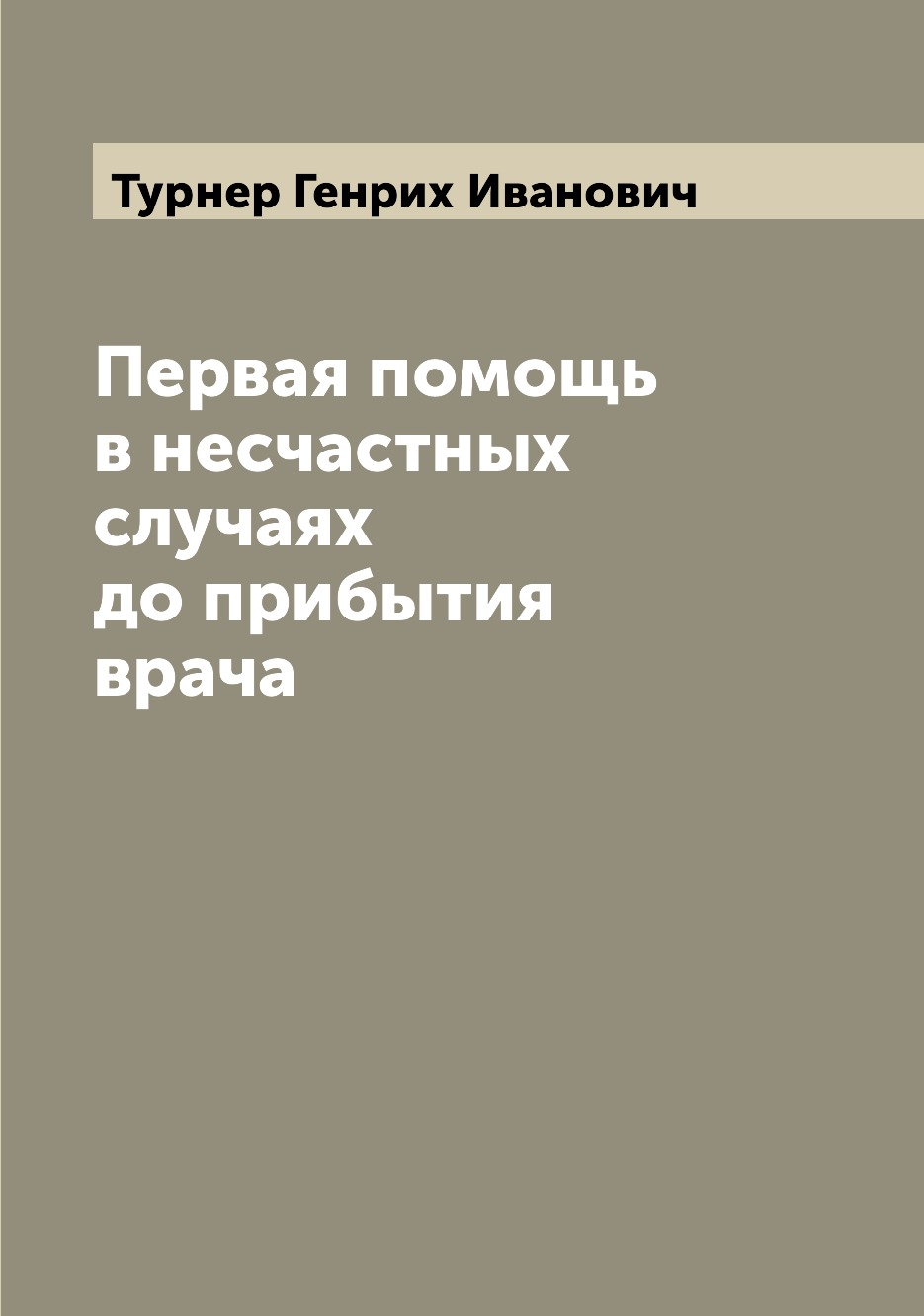 Турнер Генрих Иванович

Первая помощь в несчастных случаях до прибытия врача